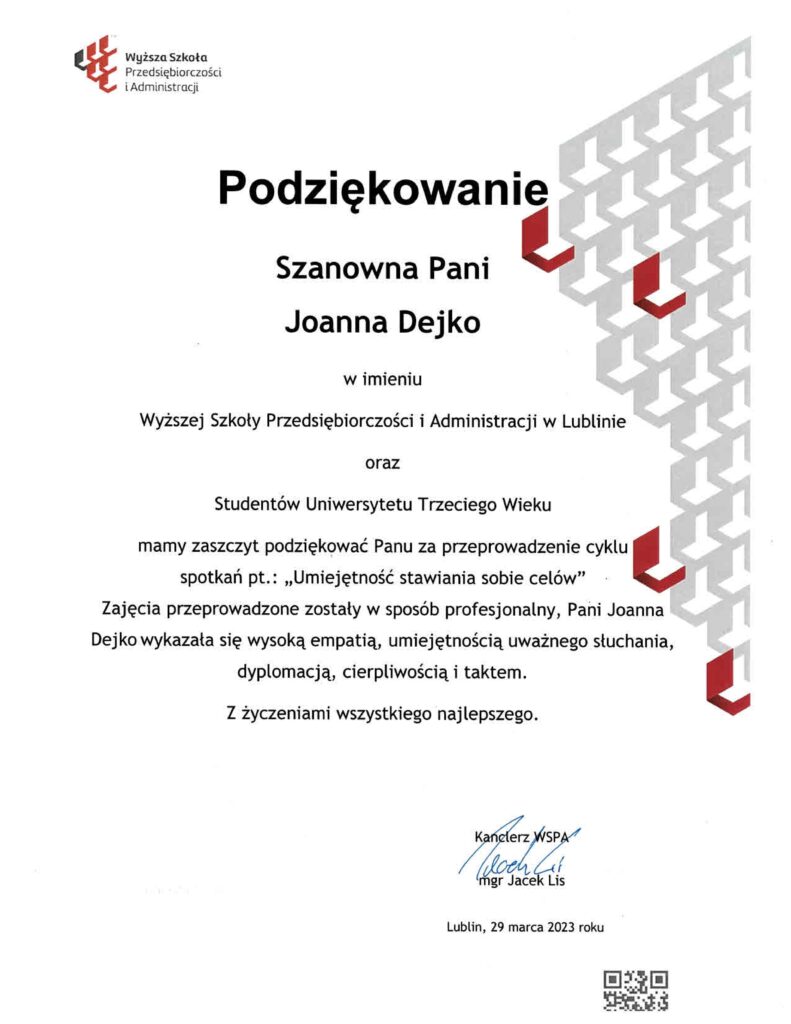 Wyższa Szkoła
Przedsiębiorczości
i Administracji

Podziękowanie

Szanowna Pani

Joanna Dejko

w imieniu

Wyższej Szkoły Przedsiębiorczości i Administracji w Lublinie

oraz

Studentów Uniwersytetu Trzeciego Wieku

mamy zaszczyt podziękować Panu za przeprowadzenie cyklu spotkań pt.: „Umiejętność stawiania sobie celów”
Zajęcia przeprowadzone zostały w sposób profesjonalny, Pani Joanna Dejko wykazała się wysoką empatią, umiejętnością uważnego słuchania, dyplomacją, cierpliwością i taktem.

Z życzeniami wszystkiego najlepszego.

Kanclerz WSPA
Jacek Lis
mgr Jacek Lis

Lublin, 29 marca 2023 roku